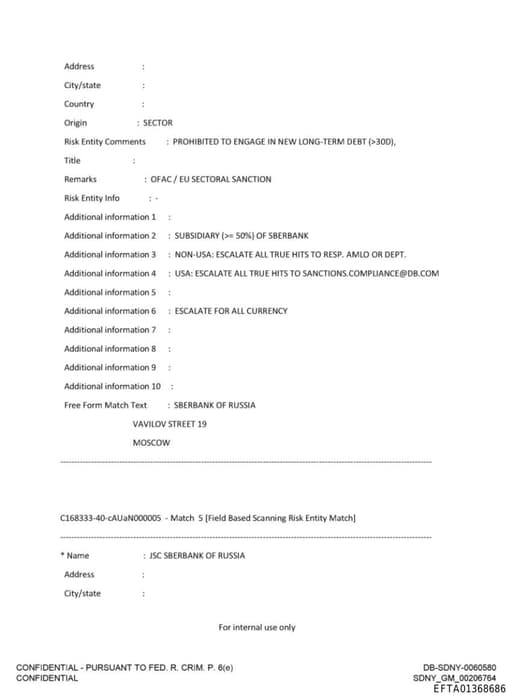 Address :

City/state :

Country :

Origin : SECTOR

Risk Entity Comments : PROHIBITED TO ENGAGE IN NEW LONG-TERM DEBT (>30D),

Title :

Remarks : OFAC / EU SECTORAL SANCTION

Risk Entity Info : -

Additional information 1 :

Additional information 2 : SUBSIDIARY (>= 50%) OF SBERBANK

Additional information 3 : NON-USA: ESCALATE ALL TRUE HITS TO RESP. AMLO OR DEPT.

Additional information 4 : USA: ESCALATE ALL TRUE HITS TO SANCTIONS.COMPLIANCE@DB.COM

Additional information 5 :

Additional information 6 : ESCALATE FOR ALL CURRENCY

Additional information 7 :

Additional information 8 :

Additional information 9 :

Additional information 10 :

Free Form Match Text : SBERBANK OF RUSSIA

VAVILOV STREET 19

MOSCOW

C168333-40-cAUaN000005 - Match 5 [Field Based Scanning Risk Entity Match]

* Name : JSC SBERBANK OF RUSSIA

Address :

City/state :

For internal use only

CONFIDENTIAL - PURSUANT TO FED. R. CRIM. P. 6(e)
CONFIDENTIAL

DB-SDNY-0060580
SDNY_GM_00206764
EFTA01368686